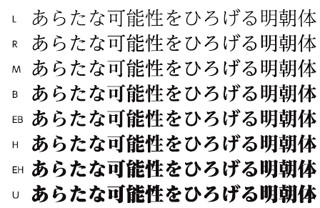 L あらたな可能性をひろげる明朝体
R あらたな可能性をひろげる明朝体
M あらたな可能性をひろげる明朝体
B あらたな可能性をひろげる明朝体
EB あらたな可能性をひろげる明朝体
H あらたな可能性をひろげる明朝体
EH あらたな可能性をひろげる明朝体
U あらたな可能性をひろげる明朝体